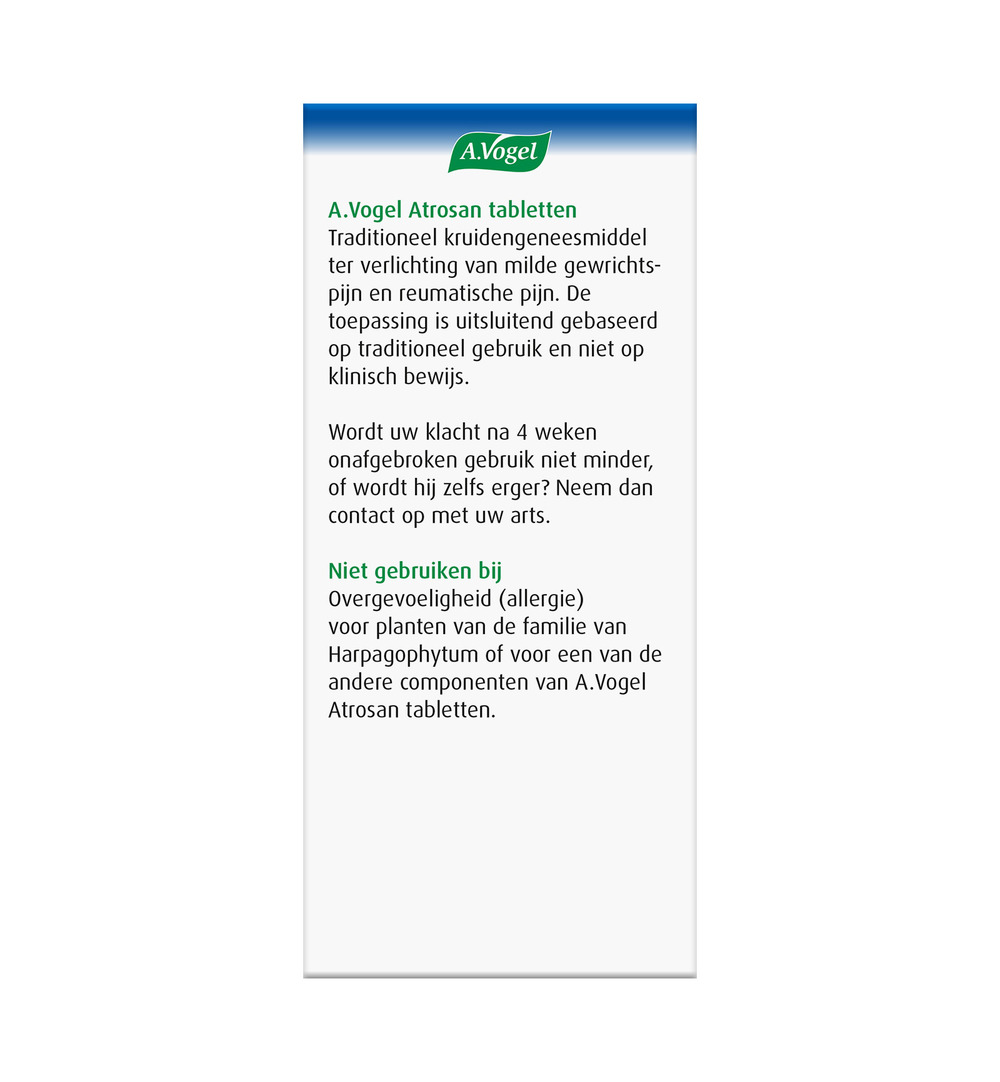 A.Vogel

A.Vogel Atrosan tabletten
Traditioneel kruidengeneesmiddel ter verlichting van milde gewrichtspijn en reumatische pijn. De toepassing is uitsluitend gebaseerd op traditioneel gebruik en niet op klinisch bewijs.

Wordt uw klacht na 4 weken onafgebroken gebruik niet minder, of wordt hij zelfs erger? Neem dan contact op met uw arts.

Niet gebruiken bij
Overgevoeligheid (allergie) voor planten van de familie van Harpagophytum of voor een van de andere componenten van A.Vogel Atrosan tabletten.